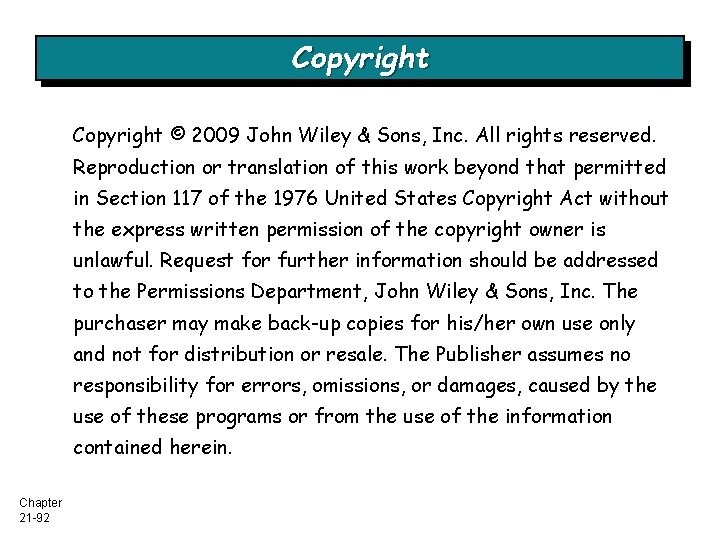 Copyright

Copyright © 2009 John Wiley & Sons, Inc. All rights reserved. Reproduction or translation of this work beyond that permitted in Section 117 of the 1976 United States Copyright Act without the express written permission of the copyright owner is unlawful. Request for further information should be addressed to the Permissions Department, John Wiley & Sons, Inc. The purchaser may make back-up copies for his/her own use only and not for distribution or resale. The Publisher assumes no responsibility for errors, omissions, or damages, caused by the use of these programs or from the use of the information contained herein.

Chapter
21-92